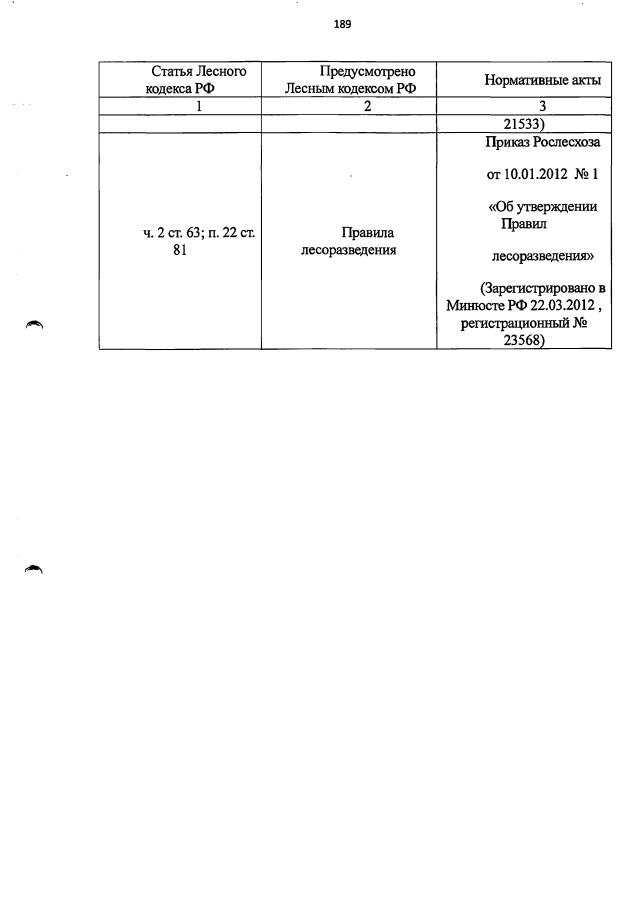 189

| Статья Лесного кодекса РФ | Предусмотрено Лесным кодексом РФ | Нормативные акты |
|---|---|---|
| 1 | 2 | 3 |
| | | 21533) |
| ч. 2 ст. 63; п. 22 ст. 81 | Правила лесоразведения | Приказ Рослесхоза от 10.01.2012 № 1 «Об утверждении Правил лесоразведения» (Зарегистрировано в Минюсте РФ 22.03.2012 , регистрационный № 23568) |